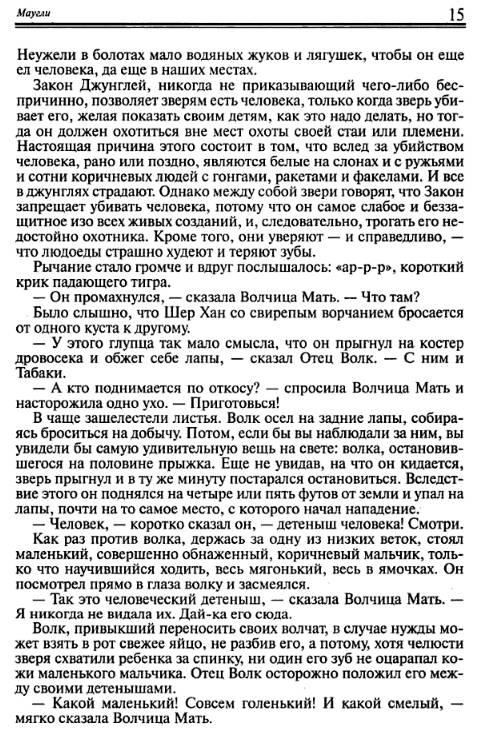 Маугли

15

Неужели в болотах мало водяных жуков и лягушек, чтобы он еще ел человека, да еще в наших местах.

Закон Джунглей, никогда не приказывающий чего-либо беспричинно, позволяет зверям есть человека, только когда зверь убивает его, желая показать своим детям, как это надо делать, но тогда он должен охотиться вне мест охоты своей стаи или племени. Настоящая причина этого состоит в том, что вслед за убийством человека, рано или поздно, являются белые на слонах и с ружьями и сотни коричневых людей с гонгами, ракетами и факелами. И все в джунглях страдают. Однако между собой звери говорят, что Закон запрещает убивать человека, потому что он самое слабое и беззащитное изо всех живых созданий, и, следовательно, трогать его недостойно охотника. Кроме того, они уверяют — и справедливо, — что людоеды страшно худеют и теряют зубы.

Рычание стало громче и вдруг послышалось: «ар-р-р», короткий крик падающего тигра.

— Он промахнулся, — сказала Волчица Мать. — Что там?

Было слышно, что Шер Хан со свирепым ворчанием бросается от одного куста к другому.

— У этого глупца так мало смысла, что он прыгнул на костер дровосека и обжег себе лапы, — сказал Отец Волк. — С ним и Табаки.

— А кто поднимается по откосу? — спросила Волчица Мать и насторожила одно ухо. — Приготовься!

В чаще зашелестели листья. Волк осел на задние лапы, собираясь броситься на добычу. Потом, если бы вы наблюдали за ним, вы увидели бы самую удивительную вещь на свете: волка, остановившегося на половине прыжка. Еще не увидав, на что он кидается, зверь прыгнул и в ту же минуту постарался остановиться. Вследствие этого он поднялся на четыре или пять футов от земли и упал на лапы, почти на то самое место, с которого начал нападение.

— Человек, — коротко сказал он, — детеныш человека! Смотри.

Как раз против волка, держась за одну из низких веток, стоял маленький, совершенно обнаженный, коричневый мальчик, только что научившийся ходить, весь мягонький, весь в ямочках. Он посмотрел прямо в глаза волку и засмеялся.

— Так это человеческий детеныш, — сказала Волчица Мать. — Я никогда не видала их. Дай-ка его сюда.

Волк, привыкший переносить своих волчат, в случае нужды может взять в рот свежее яйцо, не разбив его, а потому, хотя челюсти зверя схватили ребенка за спинку, ни один его зуб не оцарапал кожи маленького мальчика. Отец Волк осторожно положил его между своими детенышами.

— Какой маленький! Совсем голенький! И какой смелый, — мягко сказала Волчица Мать.